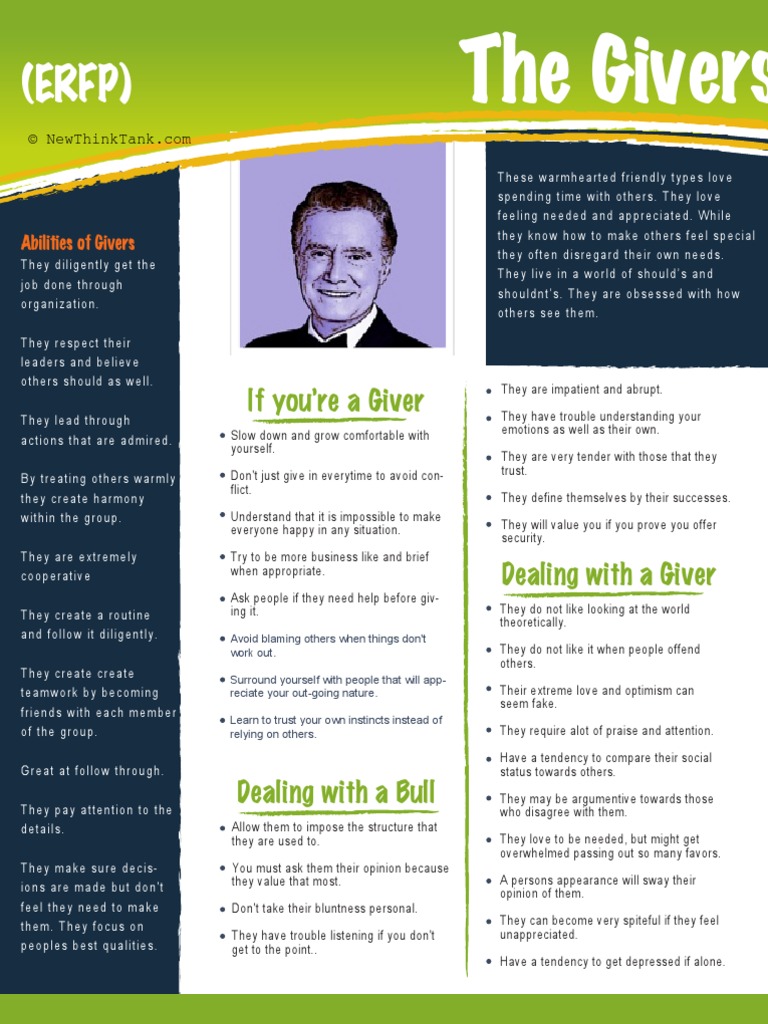 (ERFP)

The Givers

© NewThinkTank.com

Abilities of Givers

They diligently get the job done through organization.

They respect their leaders and believe others should as well.

They lead through actions that are admired.

By treating others warmly they create harmony within the group.

They are extremely cooperative

They create a routine and follow it diligently.

They create create teamwork by becoming friends with each member of the group.

Great at follow through.

They pay attention to the details.

They make sure decisions are made but don't feel they need to make them. They focus on peoples best qualities.

If you're a Giver

- Slow down and grow comfortable with yourself.
- Don't just give in everytime to avoid conflict.
- Understand that it is impossible to make everyone happy in any situation.
- Try to be more business like and brief when appropriate.
- Ask people if they need help before giving it.
- Avoid blaming others when things don't work out.
- Surround yourself with people that will appreciate your out-going nature.
- Learn to trust your own instincts instead of relying on others.

Dealing with a Bull

- Allow them to impose the structure that they are used to.
- You must ask them their opinion because they value that most.
- Don't take their bluntness personal.
- They have trouble listening if you don't get to the point..

These warmhearted friendly types love spending time with others. They love feeling needed and appreciated. While they know how to make others feel special they often disregard their own needs. They live in a world of should's and shouldnt's. They are obsessed with how others see them.

- They are impatient and abrupt.
- They have trouble understanding your emotions as well as their own.
- They are very tender with those that they trust.
- They define themselves by their successes.
- They will value you if you prove you offer security.

Dealing with a Giver

- They do not like looking at the world theoretically.
- They do not like it when people offend others.
- Their extreme love and optimism can seem fake.
- They require alot of praise and attention.
- Have a tendency to compare their social status towards others.
- They may be argumentive towards those who disagree with them.
- They love to be needed, but might get overwhelmed passing out so many favors.
- A persons appearance will sway their opinion of them.
- They can become very spiteful if they feel unappreciated.
- Have a tendency to get depressed if alone.